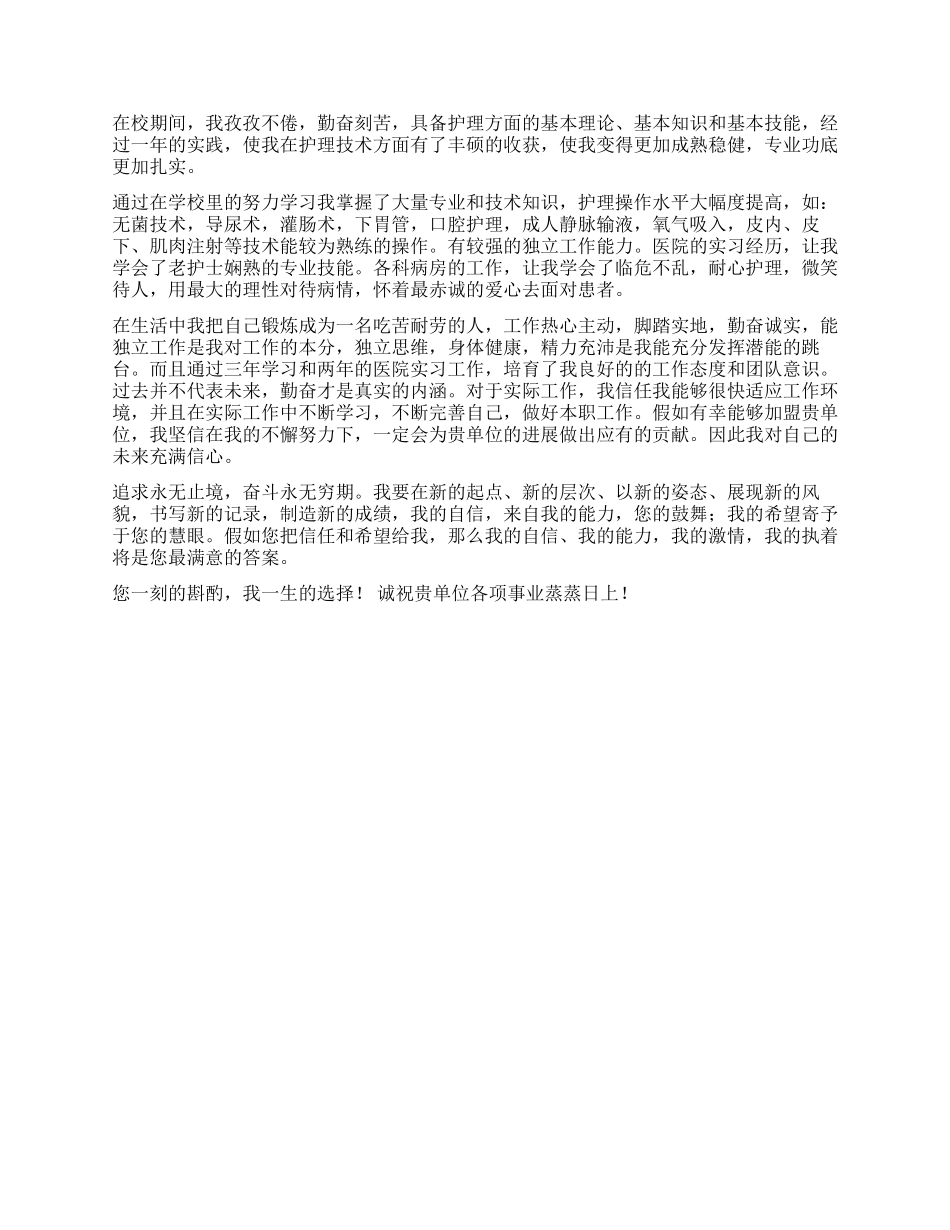 在校期间，我孜孜不倦，勤奋刻苦，具备护理方面的基本理论、基本知识和基本技能，经过一年的实践，使我在护理技术方面有了丰硕的收获，使我变得更加成熟稳健，专业功底更加扎实。

通过在学校里的努力学习我掌握了大量专业和技术知识，护理操作水平大幅度提高，如：无菌技术，导尿术，灌肠术，下胃管，口腔护理，成人静脉输液，氧气吸入，皮内、皮下、肌肉注射等技术能较为熟练的操作。有较强的独立工作能力。医院的实习经历，让我学会了老护士娴熟的专业技能。各科病房的工作，让我学会了临危不乱，耐心护理，微笑待人，用最大的理性对待病情，怀着最赤诚的爱心去面对患者。

在生活中我把自己锻炼成为一名吃苦耐劳的人，工作热心主动，脚踏实地，勤奋诚实，能独立工作是我对工作的本分，独立思维，身体健康，精力充沛是我能充分发挥潜能的跳台。而且通过三年学习和两年的医院实习工作，培育了我良好的的工作态度和团队意识。过去并不代表未来，勤奋才是真实的内涵。对于实际工作，我信任我能够很快适应工作环境，并且在实际工作中不断学习，不断完善自己，做好本职工作。假如有幸能够加盟贵单位，我坚信在我的不懈努力下，一定会为贵单位的进展做出应有的贡献。因此我对自己的未来充满信心。

追求永无止境，奋斗永无穷期。我要在新的起点、新的层次、以新的姿态、展现新的风貌，书写新的记录，制造新的成绩，我的自信，来自我的能力，您的鼓舞；我的希望寄予于您的慧眼。假如您把信任和希望给我，那么我的自信、我的能力，我的激情，我的执着将是您最满意的答案。

您一刻的斟酌，我一生的选择！ 诚祝贵单位各项事业蒸蒸日上！